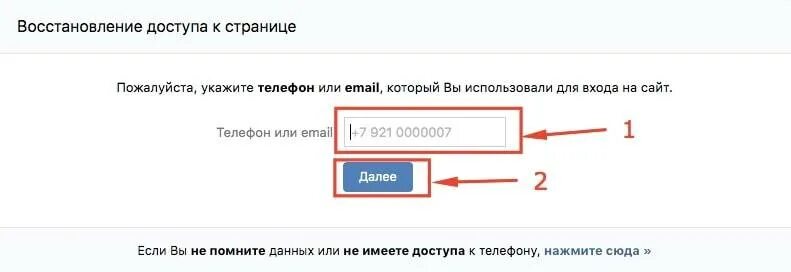 Восстановление доступа к странице

Пожалуйста, укажите телефон или email, который Вы использовали для входа на сайт.

Телефон или email +7 921 0000007

1

Далее

2

Если Вы не помните данных или не имеете доступа к телефону, нажмите сюда »